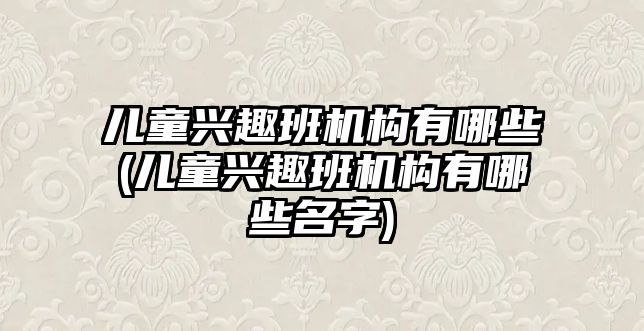 儿童兴趣班机构有哪些(儿童兴趣班机构有哪些名字)